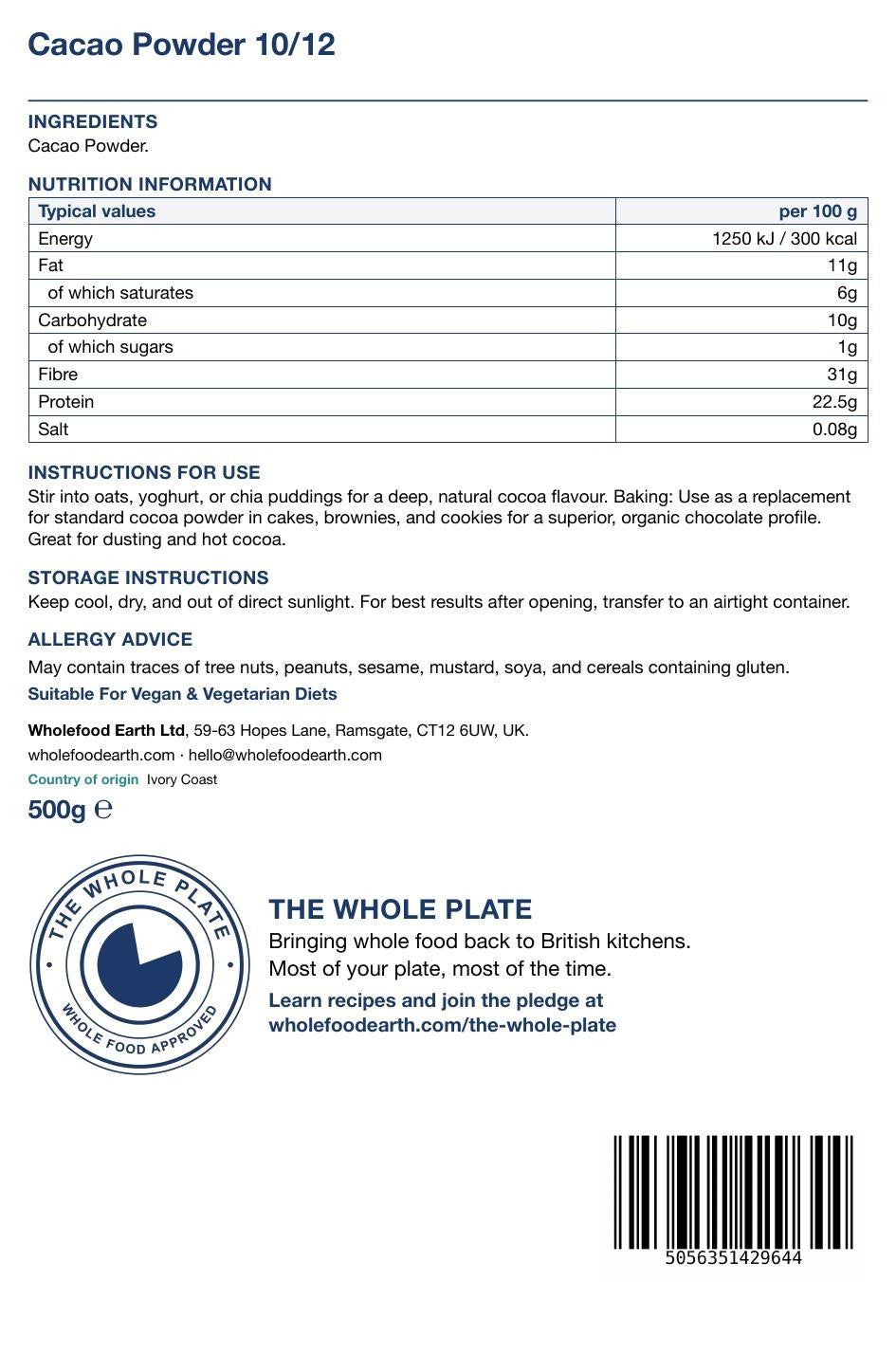 Cacao Powder 10/12

INGREDIENTS
Cacao Powder.

NUTRITION INFORMATION

| Typical values | per 100 g |
|---|---|
| Energy | 1250 kJ / 300 kcal |
| Fat | 11g |
| of which saturates | 6g |
| Carbohydrate | 10g |
| of which sugars | 1g |
| Fibre | 31g |
| Protein | 22.5g |
| Salt | 0.08g |

INSTRUCTIONS FOR USE
Stir into oats, yoghurt, or chia puddings for a deep, natural cocoa flavour. Baking: Use as a replacement for standard cocoa powder in cakes, brownies, and cookies for a superior, organic chocolate profile. Great for dusting and hot cocoa.

STORAGE INSTRUCTIONS
Keep cool, dry, and out of direct sunlight. For best results after opening, transfer to an airtight container.

ALLERGY ADVICE
May contain traces of tree nuts, peanuts, sesame, mustard, soya, and cereals containing gluten.
Suitable For Vegan & Vegetarian Diets

Wholefood Earth Ltd, 59-63 Hopes Lane, Ramsgate, CT12 6UW, UK.
wholefoodearth.com · hello@wholefoodearth.com
Country of origin Ivory Coast
500g ℮

THE WHOLE PLATE
WHOLE FOOD APPROVED

THE WHOLE PLATE
Bringing whole food back to British kitchens.
Most of your plate, most of the time.
Learn recipes and join the pledge at wholefoodearth.com/the-whole-plate

5056351429644